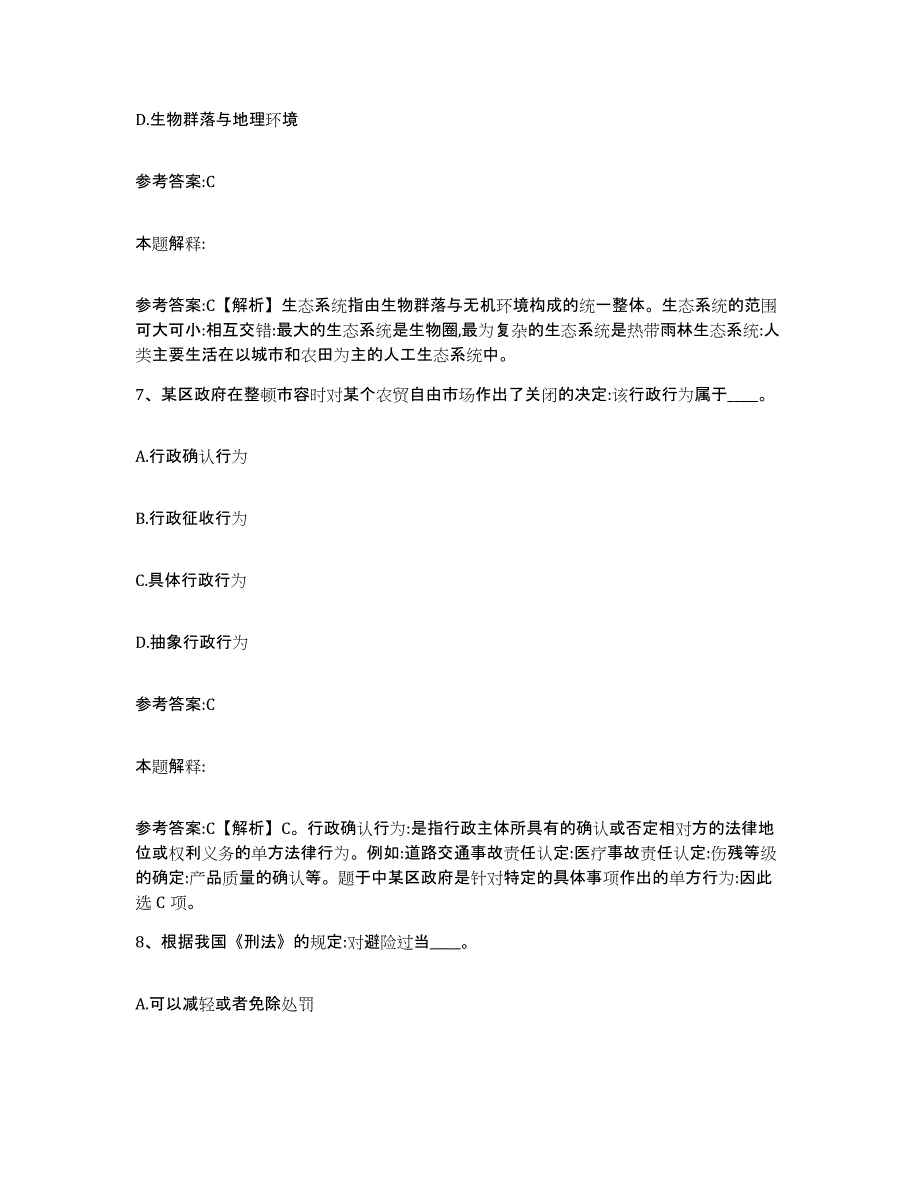 D.生物群落与地理环境

参考答案:C

本题解释:

参考答案:C【解析】生态系统指由生物群落与无机环境构成的统一整体。生态系统的范围可大可小:相互交错:最大的生态系统是生物圈,最为复杂的生态系统是热带雨林生态系统:人类主要生活在以城市和农田为主的人工生态系统中。

7、某区政府在整顿市容时对某个农贸自由市场作出了关闭的决定:该行政行为属于____。

A.行政确认行为

B.行政征收行为

C.具体行政行为

D.抽象行政行为

参考答案:C

本题解释:

参考答案:C【解析】C。行政确认行为:是指行政主体所具有的确认或否定相对方的法律地位或权利义务的单方法律行为。例如:道路交通事故责任认定:医疗事故责任认定:伤残等级的确定:产品质量的确认等。题干中某区政府是针对特定的具体事项作出的单方行为:因此选 C 项。

8、根据我国《刑法》的规定:对避险过当____。

A.可以减轻或者免除处罚